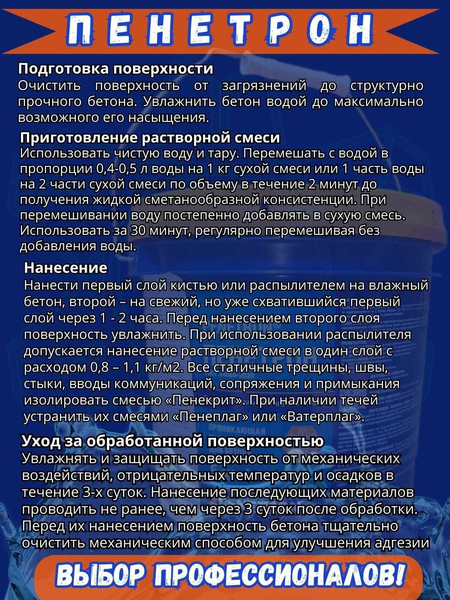 ПЕНЕТРОН

Подготовка поверхности
Очистить поверхность от загрязнений до структурно прочного бетона. Увлажнить бетон водой до максимально возможного его насыщения.

Приготовление растворной смеси
Использовать чистую воду и тару. Перемешать с водой в пропорции 0,4-0,5 л воды на 1 кг сухой смеси или 1 часть воды на 2 части сухой смеси по объему в течение 2 минут до получения жидкой сметанообразной консистенции. При перемешивании воду постепенно добавлять в сухую смесь. Использовать за 30 минут, регулярно перемешивая без добавления воды.

Нанесение
Нанести первый слой кистью или распылителем на влажный бетон, второй – на свежий, но уже схватившийся первый слой через 1 - 2 часа. Перед нанесением второго слоя поверхность увлажнить. При использовании распылителя допускается нанесение растворной смеси в один слой с расходом 0,8 – 1,1 кг/м2. Все статичные трещины, швы, стыки, вводы коммуникаций, сопряжения и примыкания изолировать смесью «Пенекрит». При наличии течей устранить их смесями «Пенеплаг» или «Ватерплаг».

Уход за обработанной поверхностью
Увлажнять и защищать поверхность от механических воздействий, отрицательных температур и осадков в течение 3-х суток. Нанесение последующих материалов проводить не ранее, чем через 3 суток после обработки. Перед их нанесением поверхность бетона тщательно очистить механическим способом для улучшения адгезии

ВЫБОР ПРОФЕССИОНАЛОВ!